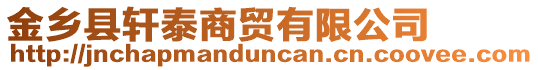 金乡县轩泰商贸有限公司
http://jnchapmanduncan.cn.coovee.com